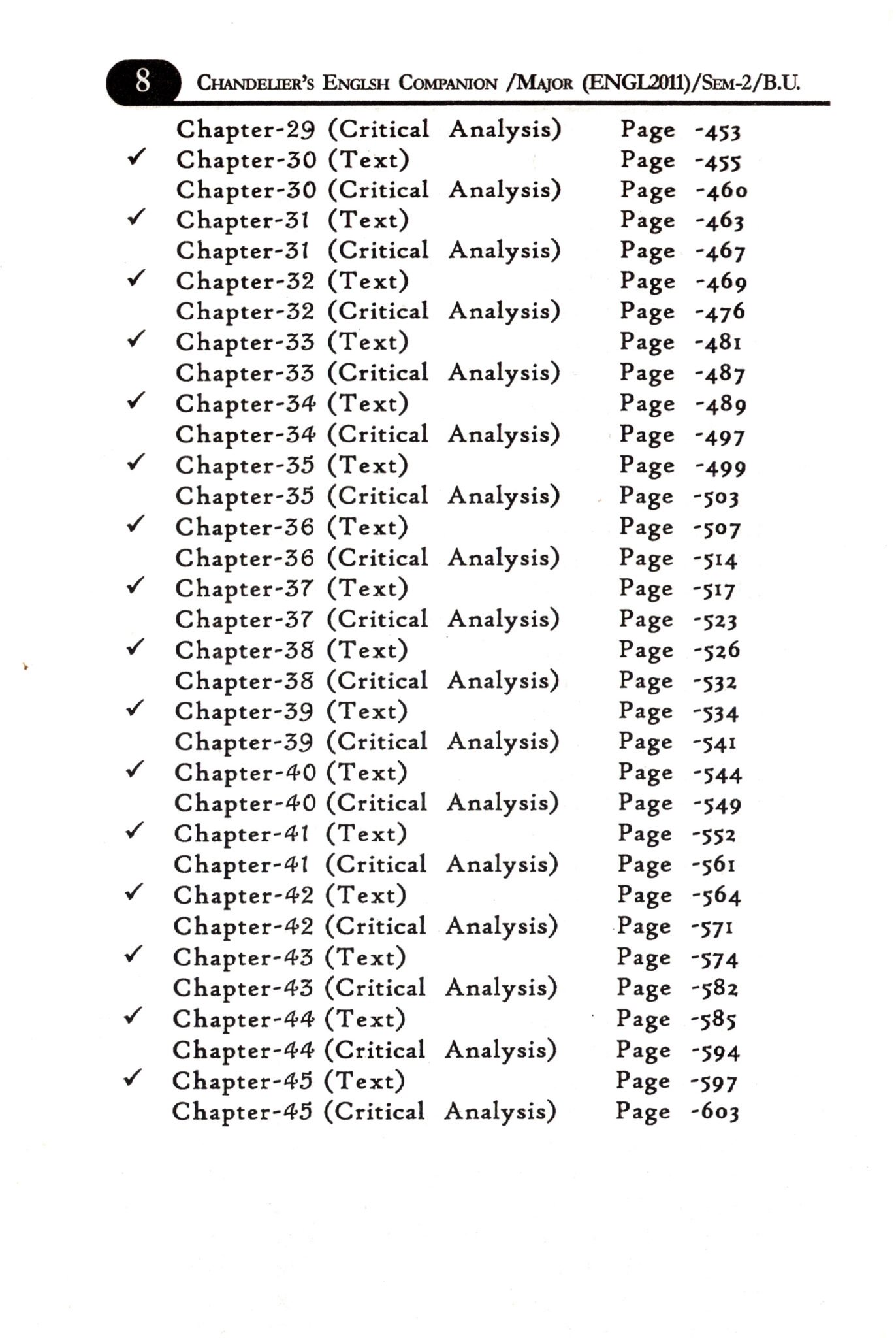 8 CHANDELIER'S ENGLISH COMPANION /MAJOR (ENGL2011)/SEM-2/B.U.

Chapter-29 (Critical Analysis) Page -453
✓ Chapter-30 (Text) Page -455
Chapter-30 (Critical Analysis) Page -460
✓ Chapter-31 (Text) Page -463
Chapter-31 (Critical Analysis) Page -467
✓ Chapter-32 (Text) Page -469
Chapter-32 (Critical Analysis) Page -476
✓ Chapter-33 (Text) Page -481
Chapter-33 (Critical Analysis) Page -487
✓ Chapter-34 (Text) Page -489
Chapter-34 (Critical Analysis) Page -497
✓ Chapter-35 (Text) Page -499
Chapter-35 (Critical Analysis) Page -503
✓ Chapter-36 (Text) Page -507
Chapter-36 (Critical Analysis) Page -514
✓ Chapter-37 (Text) Page -517
Chapter-37 (Critical Analysis) Page -523
✓ Chapter-38 (Text) Page -526
Chapter-38 (Critical Analysis) Page -532
✓ Chapter-39 (Text) Page -534
Chapter-39 (Critical Analysis) Page -541
✓ Chapter-40 (Text) Page -544
Chapter-40 (Critical Analysis) Page -549
✓ Chapter-41 (Text) Page -552
Chapter-41 (Critical Analysis) Page -561
✓ Chapter-42 (Text) Page -564
Chapter-42 (Critical Analysis) Page -571
✓ Chapter-43 (Text) Page -574
Chapter-43 (Critical Analysis) Page -582
✓ Chapter-44 (Text) Page -585
Chapter-44 (Critical Analysis) Page -594
✓ Chapter-45 (Text) Page -597
Chapter-45 (Critical Analysis) Page -603